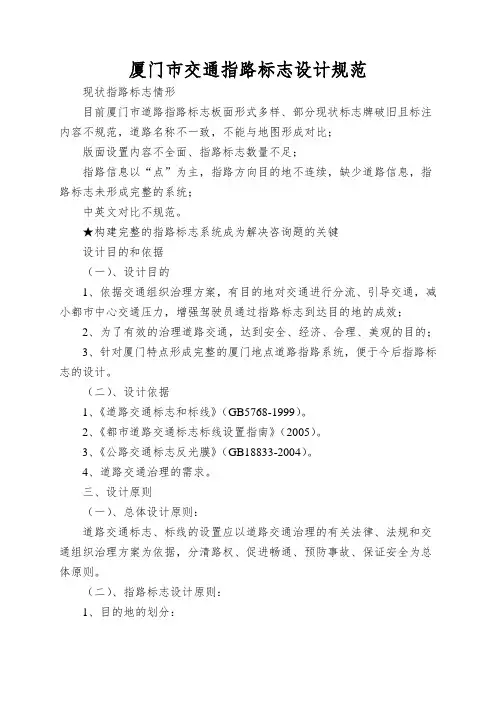 厦门市交通指路标志设计规范

现状指路标志情形

目前厦门市道路指路标志板面形式多样、部分现状标志牌破旧且标注内容不规范，道路名称不一致，不能与地图形成对比；

版面设置内容不全面、指路标志数量不足；

指路信息以“点”为主，指路方向目的地不连续，缺少道路信息，指路标志未形成完整的系统；

中英文对比不规范。

★构建完整的指路标志系统成为解决咨询题的关键

设计目的和依据

（一）、设计目的

1、依据交通组织治理方案，有目的地对交通进行分流、引导交通，减小都市中心交通压力，增强驾驶员通过指路标志到达目的地的成效；

2、为了有效的治理道路交通，达到安全、经济、合理、美观的目的；

3、针对厦门特点形成完整的厦门地点道路指路系统，便于今后指路标志的设计。

（二）、设计依据

1、《道路交通标志和标线》(GB5768-1999)。

2、《都市道路交通标志标线设置指南》(2005)。

3、《公路交通标志反光膜》(GB18833-2004)。

4、道路交通治理的需求。

三、设计原则

（一）、总体设计原则：

道路交通标志、标线的设置应以道路交通治理的有关法律、法规和交通组织治理方案为依据，分清路权、促进畅通、预防事故、保证安全为总体原则。

（二）、指路标志设计原则：

1、目的地的划分：